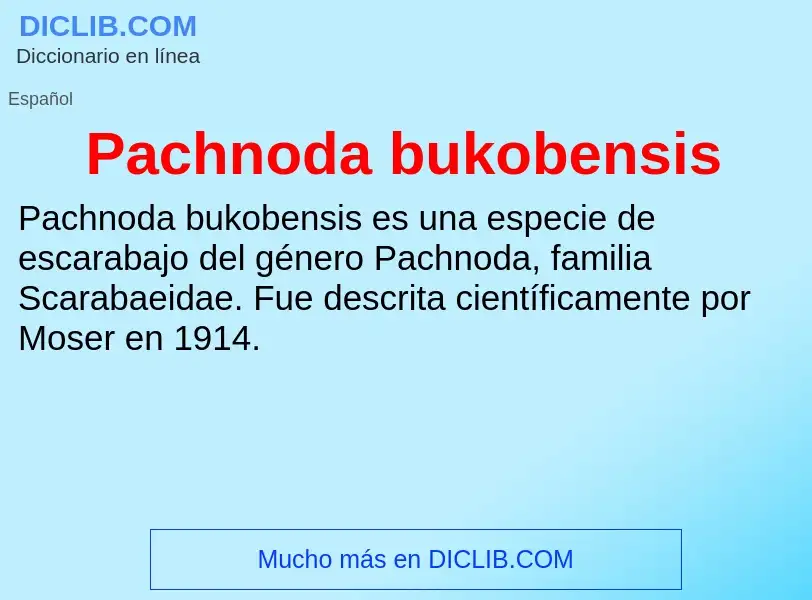 DICLIB.COM
Diccionario en línea

Español

Pachnoda bukobensis

Pachnoda bukobensis es una especie de escarabajo del género Pachnoda, familia Scarabaeidae. Fue descrita científicamente por Moser en 1914.

Mucho más en DICLIB.COM